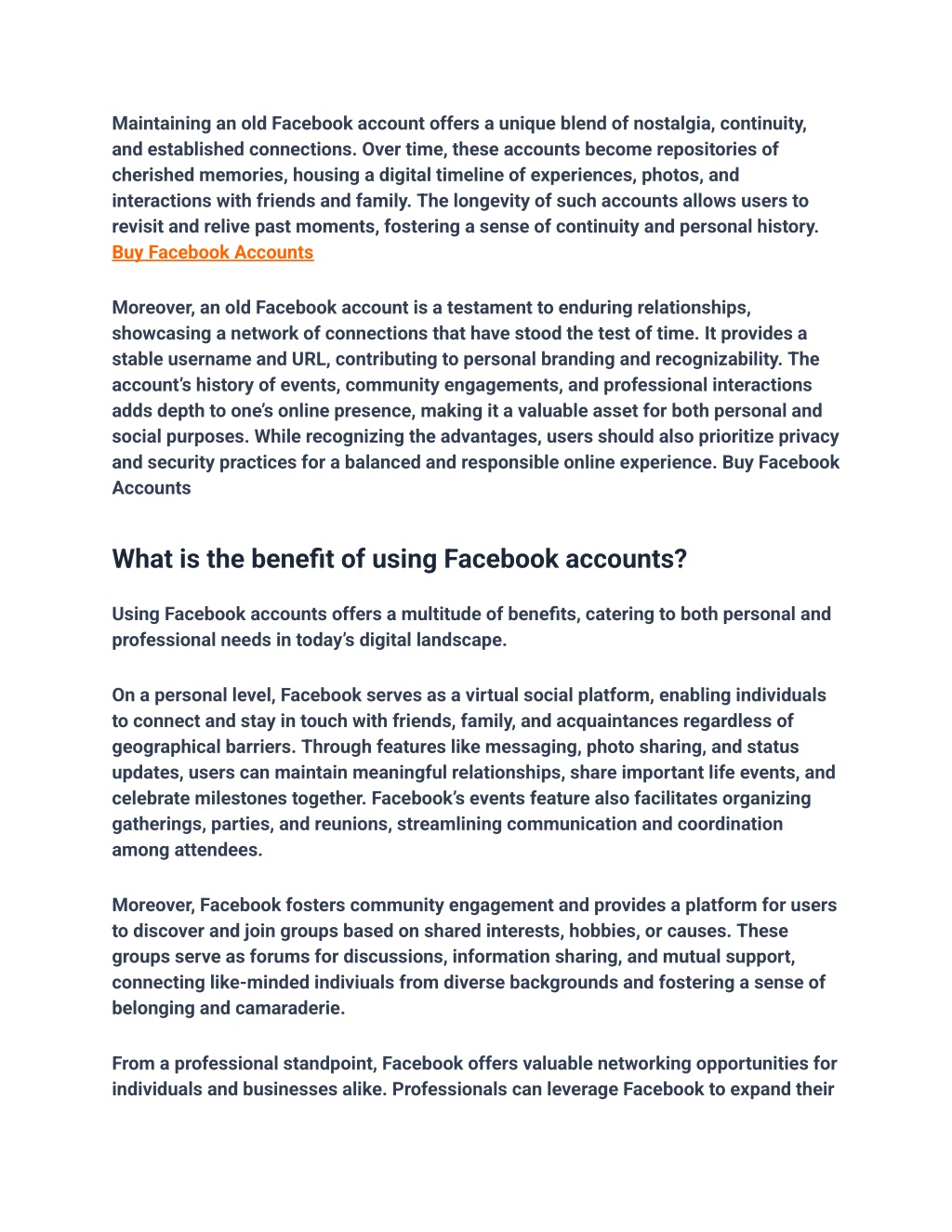 Maintaining an old Facebook account offers a unique blend of nostalgia, continuity, and established connections. Over time, these accounts become repositories of cherished memories, housing a digital timeline of experiences, photos, and interactions with friends and family. The longevity of such accounts allows users to revisit and relive past moments, fostering a sense of continuity and personal history. Buy Facebook Accounts

Moreover, an old Facebook account is a testament to enduring relationships, showcasing a network of connections that have stood the test of time. It provides a stable username and URL, contributing to personal branding and recognizability. The account's history of events, community engagements, and professional interactions adds depth to one's online presence, making it a valuable asset for both personal and social purposes. While recognizing the advantages, users should also prioritize privacy and security practices for a balanced and responsible online experience. Buy Facebook Accounts

What is the benefit of using Facebook accounts?

Using Facebook accounts offers a multitude of benefits, catering to both personal and professional needs in today's digital landscape.

On a personal level, Facebook serves as a virtual social platform, enabling individuals to connect and stay in touch with friends, family, and acquaintances regardless of geographical barriers. Through features like messaging, photo sharing, and status updates, users can maintain meaningful relationships, share important life events, and celebrate milestones together. Facebook's events feature also facilitates organizing gatherings, parties, and reunions, streamlining communication and coordination among attendees.

Moreover, Facebook fosters community engagement and provides a platform for users to discover and join groups based on shared interests, hobbies, or causes. These groups serve as forums for discussions, information sharing, and mutual support, connecting like-minded indiviuals from diverse backgrounds and fostering a sense of belonging and camaraderie.

From a professional standpoint, Facebook offers valuable networking opportunities for individuals and businesses alike. Professionals can leverage Facebook to expand their